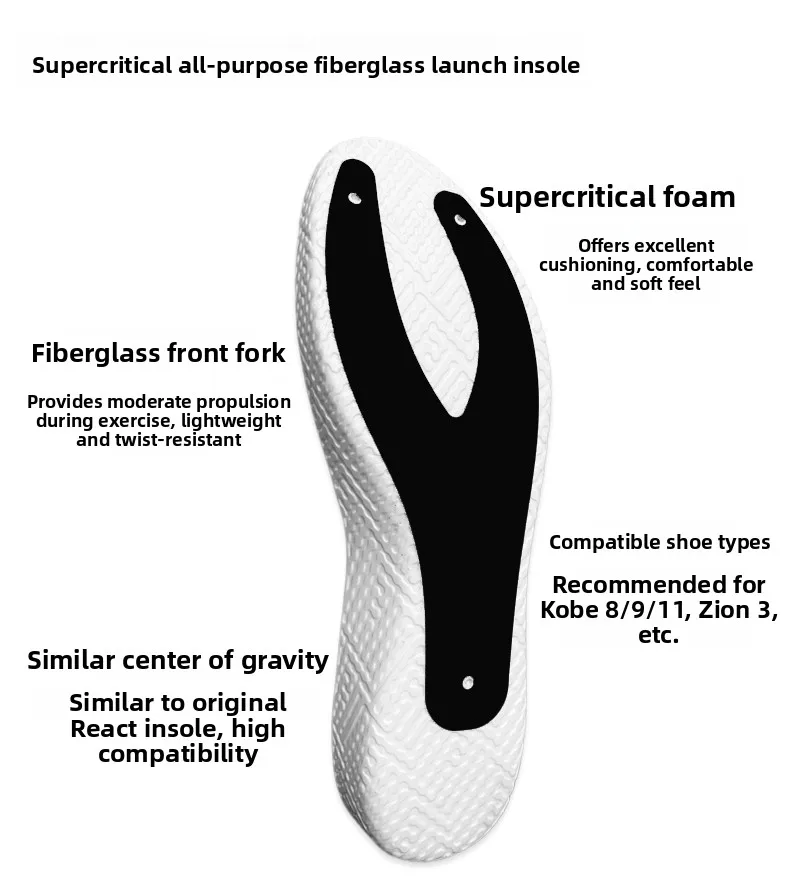 Supercritical all-purpose fiberglass launch insole

Supercritical foam

Offers excellent cushioning, comfortable and soft feel

Fiberglass front fork

Provides moderate propulsion during exercise, lightweight and twist-resistant

Compatible shoe types

Recommended for Kobe 8/9/11, Zion 3, etc.

Similar center of gravity

Similar to original React insole, high compatibility